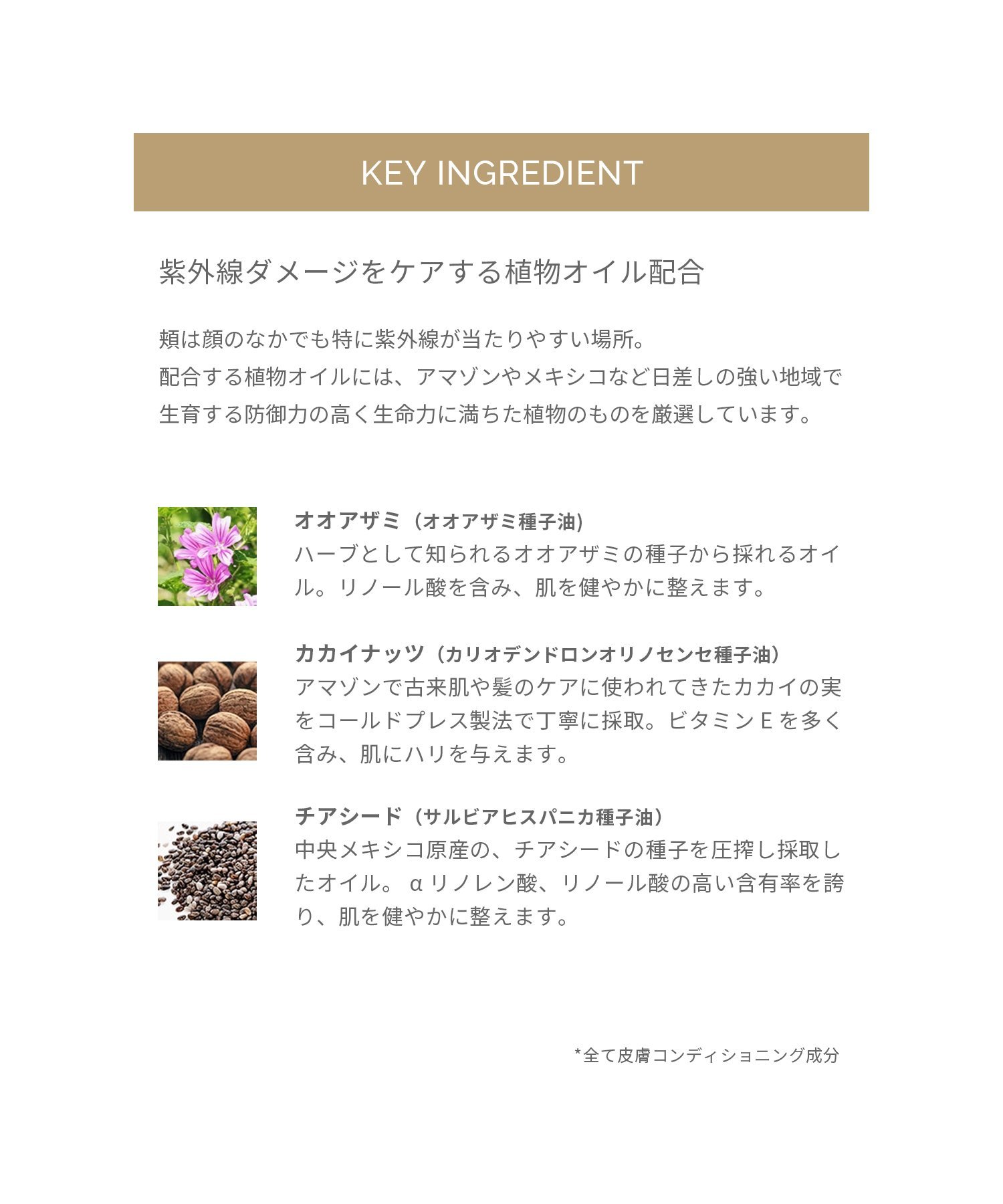 KEY INGREDIENT

紫外線ダメージをケアする植物オイル配合

頬は顔のなかでも特に紫外線が当たりやすい場所。
配合する植物オイルには、アマゾンやメキシコなど日差しの強い地域で生育する防御力の高く生命力に満ちた植物のものを厳選しています。

オオアザミ（オオアザミ種子油）
ハーブとして知られるオオアザミの種子から採れるオイル。リノール酸を含み、肌を健やかに整えます。

カカイナッツ（カリオデンドロンオリノセンセ種子油）
アマゾンで古来肌や髪のケアに使われてきたカカイの実をコールドプレス製法で丁寧に採取。ビタミンEを多く含み、肌にハリを与えます。

チアシード（サルビアヒスパニカ種子油）
中央メキシコ原産の、チアシードの種子を圧搾し採取したオイル。αリノレン酸、リノール酸の高い含有率を誇り、肌を健やかに整えます。

*全て皮膚コンディショニング成分